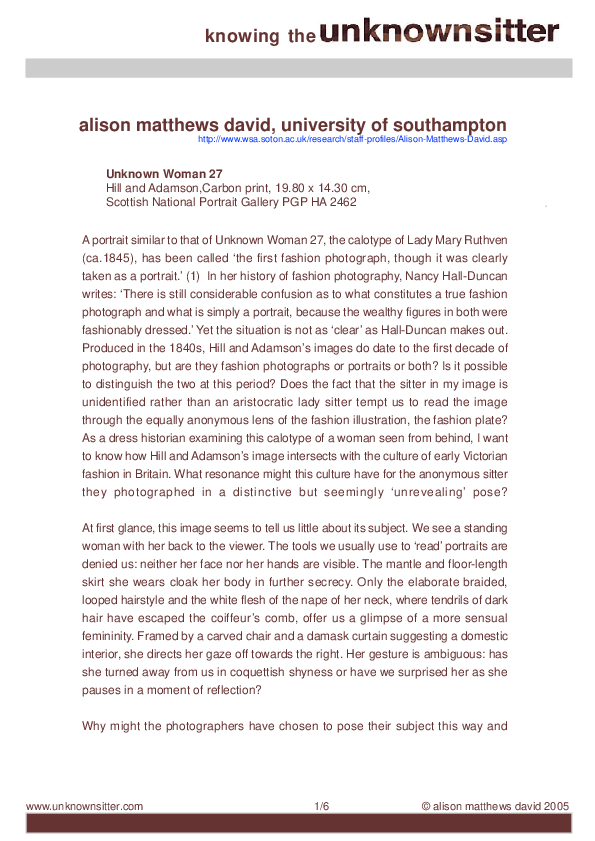 knowing the unknownsitter

alison matthews david, university of southampton
http://www.wsa.soton.ac.uk/research/staff-profiles/Alison-Matthews-David.asp

Unknown Woman 27
Hill and Adamson,Carbon print, 19.80 x 14.30 cm,
Scottish National Portrait Gallery PGP HA 2462

A portrait similar to that of Unknown Woman 27, the calotype of Lady Mary Ruthven (ca.1845), has been called 'the first fashion photograph, though it was clearly taken as a portrait.' (1) In her history of fashion photography, Nancy Hall-Duncan writes: 'There is still considerable confusion as to what constitutes a true fashion photograph and what is simply a portrait, because the wealthy figures in both were fashionably dressed.' Yet the situation is not as 'clear' as Hall-Duncan makes out. Produced in the 1840s, Hill and Adamson's images do date to the first decade of photography, but are they fashion photographs or portraits or both? Is it possible to distinguish the two at this period? Does the fact that the sitter in my image is unidentified rather than an aristocratic lady sitter tempt us to read the image through the equally anonymous lens of the fashion illustration, the fashion plate? As a dress historian examining this calotype of a woman seen from behind, I want to know how Hill and Adamson's image intersects with the culture of early Victorian fashion in Britain. What resonance might this culture have for the anonymous sitter they photographed in a distinctive but seemingly 'unrevealing' pose?

At first glance, this image seems to tell us little about its subject. We see a standing woman with her back to the viewer. The tools we usually use to 'read' portraits are denied us: neither her face nor her hands are visible. The mantle and floor-length skirt she wears cloak her body in further secrecy. Only the elaborate braided, looped hairstyle and the white flesh of the nape of her neck, where tendrils of dark hair have escaped the coiffeur's comb, offer us a glimpse of a more sensual femininity. Framed by a carved chair and a damask curtain suggesting a domestic interior, she directs her gaze off towards the right. Her gesture is ambiguous: has she turned away from us in coquettish shyness or have we surprised her as she pauses in a moment of reflection?

Why might the photographers have chosen to pose their subject this way and

www.unknownsitter.com 1/6 © alison matthews david 2005